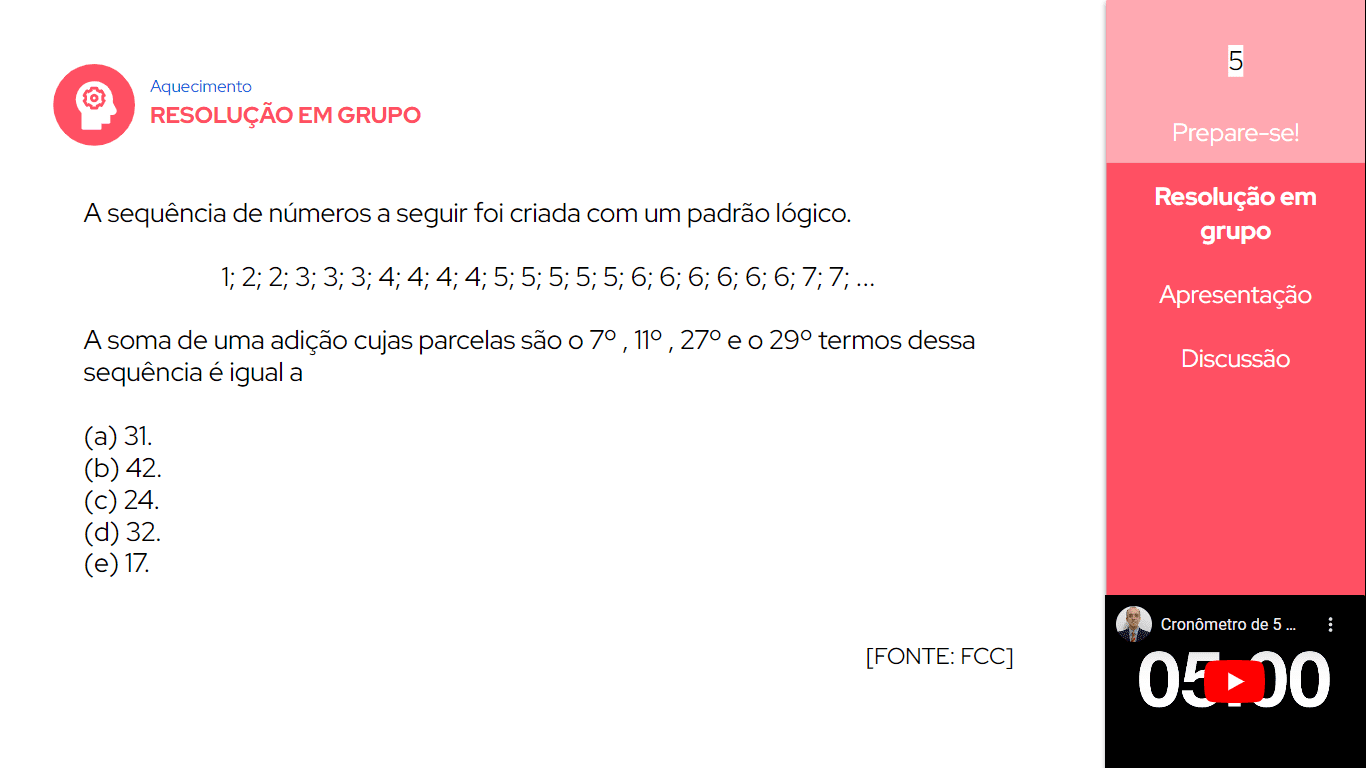 Aquecimento
RESOLUÇÃO EM GRUPO

A sequência de números a seguir foi criada com um padrão lógico.

1; 2; 2; 3; 3; 3; 4; 4; 4; 4; 5; 5; 5; 5; 5; 6; 6; 6; 6; 6; 6; 7; 7; ...

A soma de uma adição cujas parcelas são o 7º , 11º , 27º e o 29º termos dessa sequência é igual a

(a) 31.
(b) 42.
(c) 24.
(d) 32.
(e) 17.

[FONTE: FCC]

5

Prepare-se!

Resolução em grupo

Apresentação

Discussão

Cronômetro de 5 ...

05:00